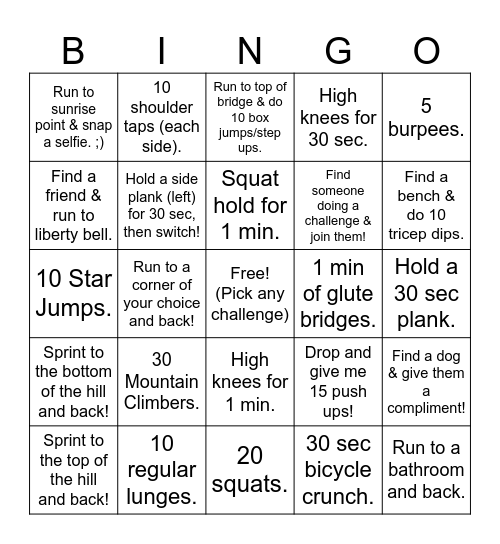 | B | I | N | G | O |
|---|---|---|---|---|
| Run to sunrise point & snap a selfie. ;) | 10 shoulder taps (each side). | Run to top of bridge & do 10 box jumps/step ups. | High knees for 30 sec. | 5 burpees. |
| Find a friend & run to liberty bell. | Hold a side plank (left) for 30 sec, then switch! | Squat hold for 1 min. | Find someone doing a challenge & join them! | Find a bench & do 10 tricep dips. |
| 10 Star Jumps. | Run to a corner of your choice and back! | Free! (Pick any challenge) | 1 min of glute bridges. | Hold a 30 sec plank. |
| Sprint to the bottom of the hill and back! | 30 Mountain Climbers. | High knees for 1 min. | Drop and give me 15 push ups! | Find a dog & give them a compliment! |
| Sprint to the top of the hill and back! | 10 regular lunges. | 20 squats. | 30 sec bicycle crunch. | Run to a bathroom and back. |